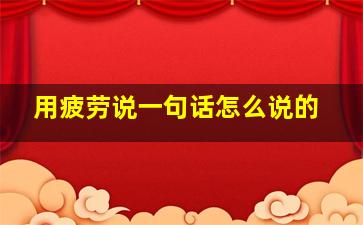 用疲劳说一句话怎么说的